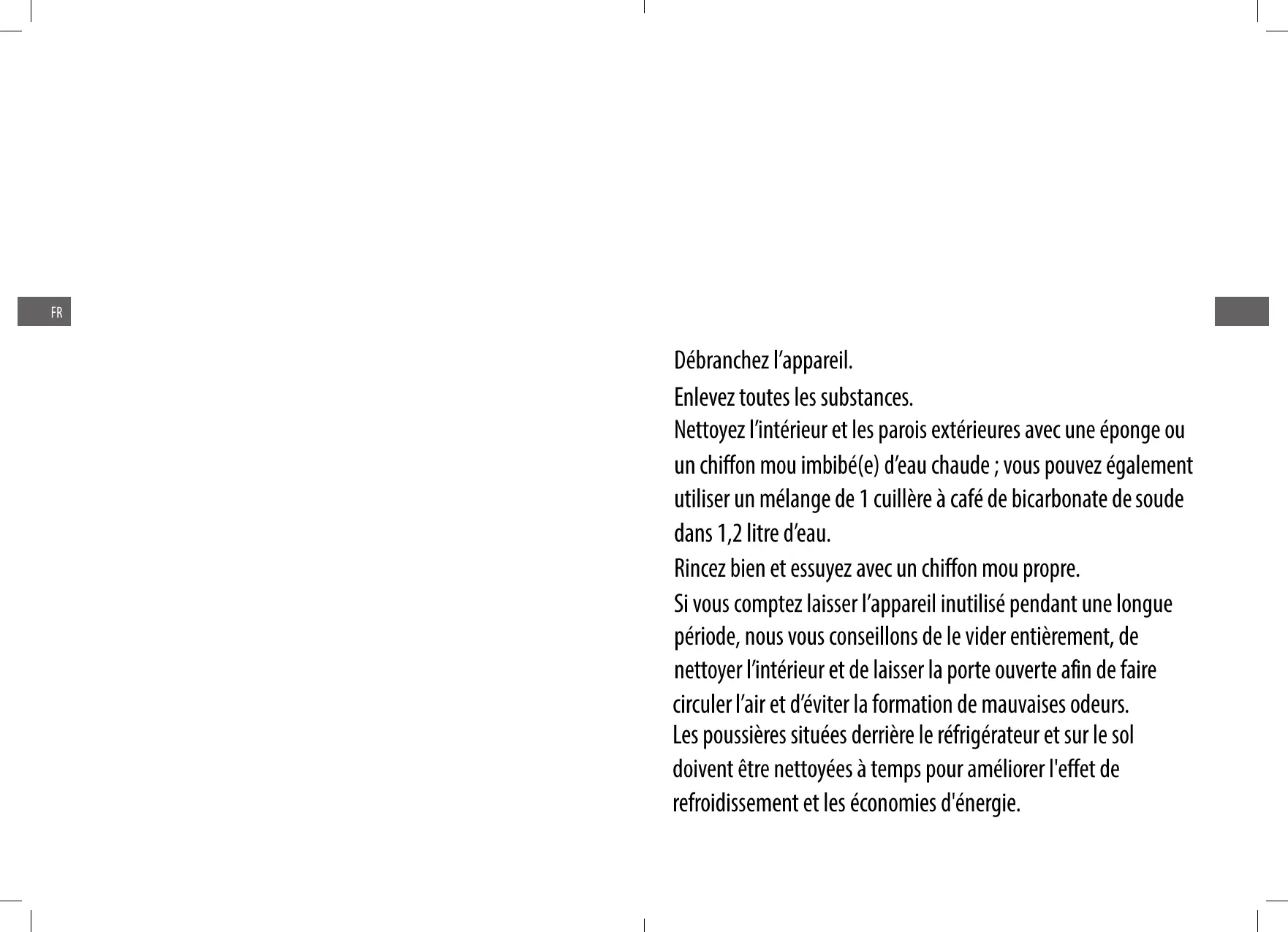 FR

Débranchez l’appareil.

Enlevez toutes les substances.

Nettoyez l’intérieur et les parois extérieures avec une éponge ou un chiffon mou imbibé(e) d’eau chaude ; vous pouvez également utiliser un mélange de 1 cuillère à café de bicarbonate de soude dans 1,2 litre d’eau.

Rincez bien et essuyez avec un chiffon mou propre.

Si vous comptez laisser l’appareil inutilisé pendant une longue période, nous vous conseillons de le vider entièrement, de nettoyer l’intérieur et de laisser la porte ouverte afin de faire circuler l’air et d’éviter la formation de mauvaises odeurs.

Les poussières situées derrière le réfrigérateur et sur le sol doivent être nettoyées à temps pour améliorer l'effet de refroidissement et les économies d'énergie.